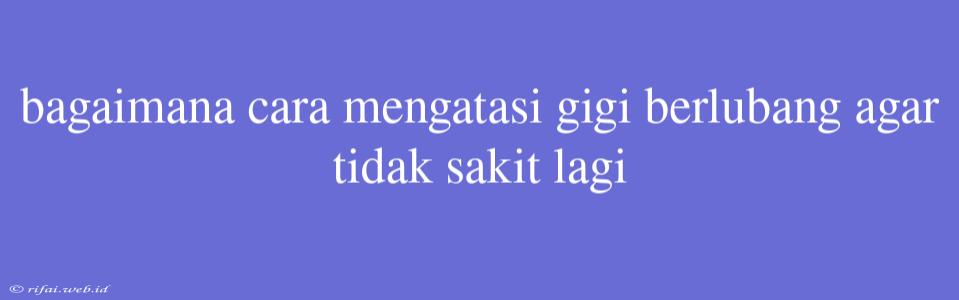 bagaimana cara mengatasi gigi berlubang agar tidak sakit lagi

© rifai.web.id